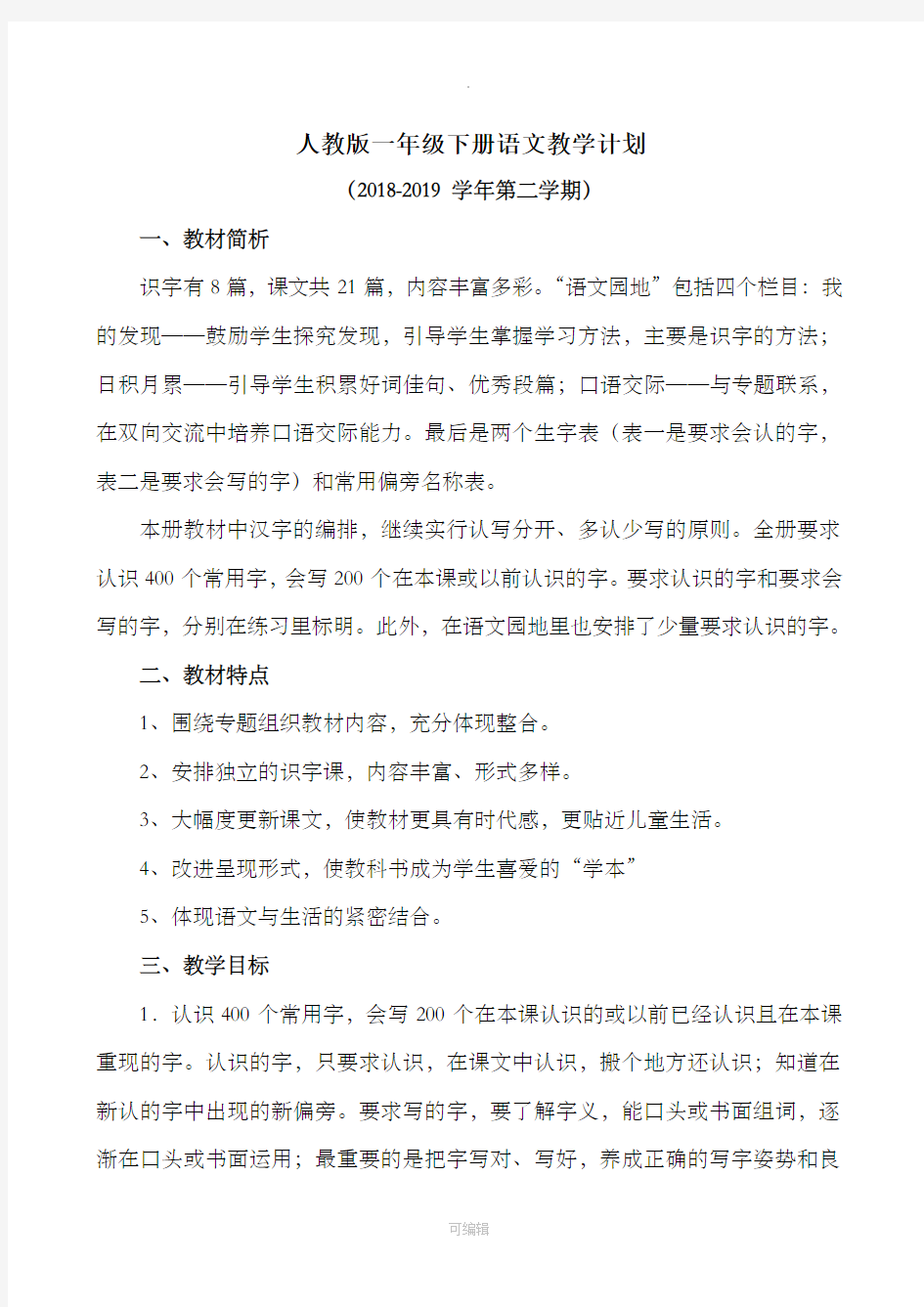 .

人教版一年级下册语文教学计划

（2018-2019 学年第二学期）

一、教材简析

识字有 8 篇，课文共 21 篇，内容丰富多彩。“语文园地”包括四个栏目：我的发现——鼓励学生探究发现，引导学生掌握学习方法，主要是识字的方法；日积月累——引导学生积累好词佳句、优秀段篇；口语交际——与专题联系，在双向交流中培养口语交际能力。最后是两个生字表（表一是要求会认的字，表二是要求会写的字）和常用偏旁名称表。

本册教材中汉字的编排，继续实行认写分开、多认少写的原则。全册要求认识 400 个常用字，会写 200 个在本课或以前认识的字。要求认识的字和要求会写的字，分别在练习里标明。此外，在语文园地里也安排了少量要求认识的字。

二、教材特点

1、围绕专题组织教材内容，充分体现整合。

2、安排独立的识字课，内容丰富、形式多样。

3、大幅度更新课文，使教材更具有时代感，更贴近儿童生活。

4、改进呈现形式，使教科书成为学生喜爱的“学本”

5、体现语文与生活的紧密结合。

三、教学目标

1．认识 400 个常用字，会写 200 个在本课认识的或以前已经认识且在本课重现的字。认识的字，只要求认识，在课文中认识，搬个地方还认识；知道在新认的字中出现的新偏旁。要求写的字，要了解字义，能口头或书面组词，逐渐在口头或书面运用；最重要的是把字写对、写好，养成正确的写字姿势和良

可编辑